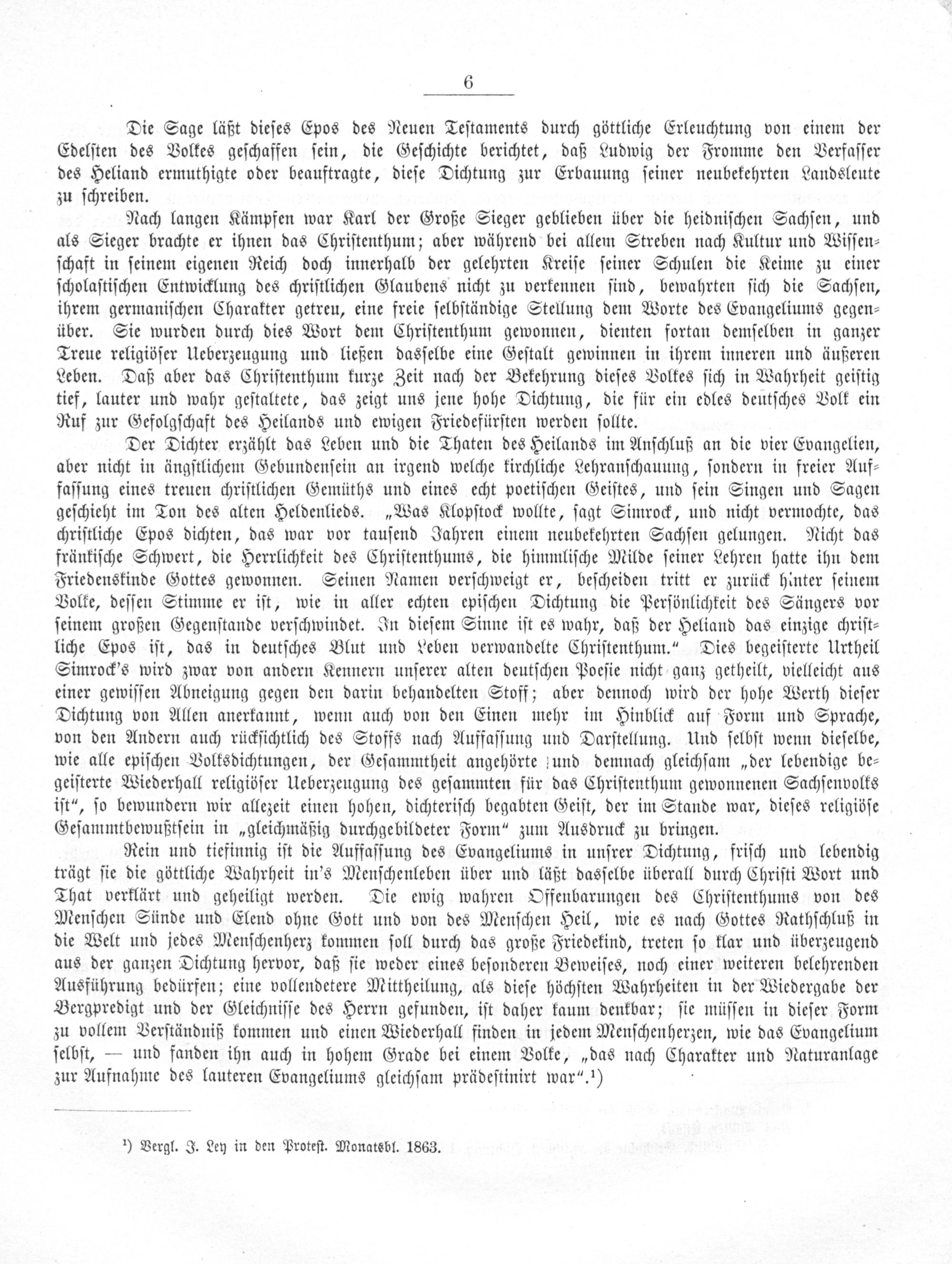 6

Die Sage läßt dieses Epos des Neuen Testaments durch göttliche Erleuchtung von einem der Edelsten des Volkes geschaffen sein, die Geschichte berichtet, daß Ludwig der Fromme den Verfasser des Heliand ermuthigte oder beauftragte, diese Dichtung zur Erbauung seiner neubekehrten Landsleute zu schreiben.

Nach langen Kämpfen war Karl der Große Sieger geblieben über die heidnischen Sachsen, und als Sieger brachte er ihnen das Christenthum; aber während bei allem Streben nach Kultur und Wissenschaft in seinem eigenen Reich doch innerhalb der gelehrten Kreise seiner Schulen die Keime zu einer scholastischen Entwicklung des christlichen Glaubens nicht zu verkennen sind, bewahrten sich die Sachsen, ihrem germanischen Charakter getreu, eine freie selbständige Stellung dem Worte des Evangeliums gegenüber. Sie wurden durch dies Wort dem Christenthum gewonnen, dienten fortan demselben in ganzer Treue religiöser Ueberzeugung und ließen dasselbe eine Gestalt gewinnen in ihrem inneren und äußeren Leben. Daß aber das Christenthum kurze Zeit nach der Bekehrung dieses Volkes sich in Wahrheit geistig tief, lauter und wahr gestaltete, das zeigt uns jene hohe Dichtung, die für ein edles deutsches Volk ein Ruf zur Gefolgschaft des Heilands und ewigen Friedefürsten werden sollte.

Der Dichter erzählt das Leben und die Thaten des Heilands im Anschluß an die vier Evangelien, aber nicht in ängstlichem Gebundensein an irgend welche kirchliche Lehranschauung, sondern in freier Auffassung eines treuen christlichen Gemüths und eines echt poetischen Geistes, und sein Singen und Sagen geschieht im Ton des alten Heldenlieds. „Was Klopstock wollte, sagt Simrock, und nicht vermochte, das christliche Epos dichten, das war vor tausend Jahren einem neubekehrten Sachsen gelungen. Nicht das fränkische Schwert, die Herrlichkeit des Christenthums, die himmlische Milde seiner Lehren hatte ihn dem Friedenskinde Gottes gewonnen. Seinen Namen verschweigt er, bescheiden tritt er zurück hinter seinem Volke, dessen Stimme er ist, wie in aller echten epischen Dichtung die Persönlichkeit des Sängers vor seinem großen Gegenstande verschwindet. In diesem Sinne ist es wahr, daß der Heliand das einzige christliche Epos ist, das in deutsches Blut und Leben verwandelte Christenthum.“ Dies begeisterte Urtheil Simrock's wird zwar von andern Kennern unserer alten deutschen Poesie nicht ganz getheilt, vielleicht aus einer gewissen Abneigung gegen den darin behandelten Stoff; aber dennoch wird der hohe Werth dieser Dichtung von Allen anerkannt, wenn auch von den Einen mehr im Hinblick auf Form und Sprache, von den Andern auch rücksichtlich des Stoffs nach Auffassung und Darstellung. Und selbst wenn dieselbe, wie alle epischen Volksdichtungen, der Gesammtheit angehörte und demnach gleichsam „der lebendige begeisterte Wiederhall religiöser Ueberzeugung des gesammten für das Christenthum gewonnenen Sachsenvolks ist“, so bewundern wir allezeit einen hohen, dichterisch begabten Geist, der im Stande war, dieses religiöse Gesammtbewußtsein in „gleichmäßig durchgebildeter Form“ zum Ausdruck zu bringen.

Rein und tiefinnig ist die Auffassung des Evangeliums in unsrer Dichtung, frisch und lebendig trägt sie die göttliche Wahrheit in's Menschenleben über und läßt dasselbe überall durch Christi Wort und That verklärt und geheiligt werden. Die ewig wahren Offenbarungen des Christenthums von des Menschen Sünde und Elend ohne Gott und von des Menschen Heil, wie es nach Gottes Rathschluß in die Welt und jedes Menschenherz kommen soll durch das große Friedekind, treten so klar und überzeugend aus der ganzen Dichtung hervor, daß sie weder eines besonderen Beweises, noch einer weiteren belehrenden Ausführung bedürfen; eine vollendetere Mittheilung, als diese höchsten Wahrheiten in der Wiedergabe der Bergpredigt und der Gleichnisse des Herrn gefunden, ist daher kaum denkbar; sie müssen in dieser Form zu vollem Verständniß kommen und einen Wiederhall finden in jedem Menschenherzen, wie das Evangelium selbst, — und fanden ihn auch in hohem Grade bei einem Volke, „das nach Charakter und Naturanlage zur Aufnahme des lauteren Evangeliums gleichsam prädestinirt war“.¹)

¹) Vergl. J. Ley in den Protest. Monatsbl. 1863.